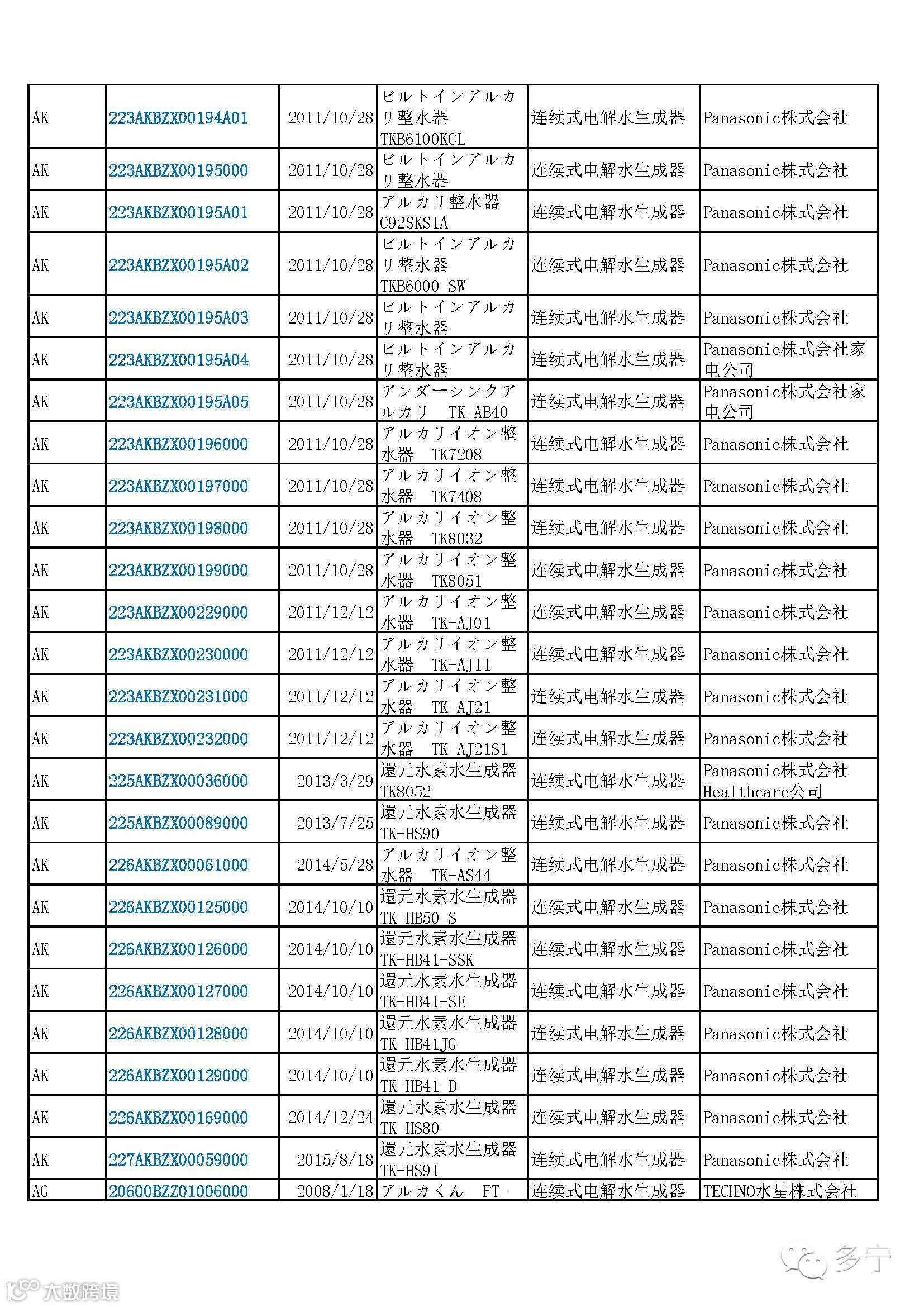 | AK | 223AKBZX00194A01 | 2011/10/28 | ビルトインアルカリ整水器 TKB6100KCL | 连续式电解水生成器 | Panasonic株式会社 |
|---|---|---|---|---|---|
| AK | 223AKBZX00195000 | 2011/10/28 | ビルトインアルカリ整水器 | 连续式电解水生成器 | Panasonic株式会社 |
| AK | 223AKBZX00195A01 | 2011/10/28 | アルカリ整水器 C92SKS1A | 连续式电解水生成器 | Panasonic株式会社 |
| AK | 223AKBZX00195A02 | 2011/10/28 | ビルトインアルカリ整水器 TKB6000-SW | 连续式电解水生成器 | Panasonic株式会社 |
| AK | 223AKBZX00195A03 | 2011/10/28 | ビルトインアルカリ整水器 | 连续式电解水生成器 | Panasonic株式会社 |
| AK | 223AKBZX00195A04 | 2011/10/28 | ビルトインアルカリ整水器 | 连续式电解水生成器 | Panasonic株式会社家电公司 |
| AK | 223AKBZX00195A05 | 2011/10/28 | アンダーシンクアルカリ TK-AB40 | 连续式电解水生成器 | Panasonic株式会社家电公司 |
| AK | 223AKBZX00196000 | 2011/10/28 | アルカリイオン整水器 TK7208 | 连续式电解水生成器 | Panasonic株式会社 |
| AK | 223AKBZX00197000 | 2011/10/28 | アルカリイオン整水器 TK7408 | 连续式电解水生成器 | Panasonic株式会社 |
| AK | 223AKBZX00198000 | 2011/10/28 | アルカリイオン整水器 TK8032 | 连续式电解水生成器 | Panasonic株式会社 |
| AK | 223AKBZX00199000 | 2011/10/28 | アルカリイオン整水器 TK8051 | 连续式电解水生成器 | Panasonic株式会社 |
| AK | 223AKBZX00229000 | 2011/12/12 | アルカリイオン整水器 TK-AJ01 | 连续式电解水生成器 | Panasonic株式会社 |
| AK | 223AKBZX00230000 | 2011/12/12 | アルカリイオン整水器 TK-AJ11 | 连续式电解水生成器 | Panasonic株式会社 |
| AK | 223AKBZX00231000 | 2011/12/12 | アルカリイオン整水器 TK-AJ21 | 连续式电解水生成器 | Panasonic株式会社 |
| AK | 223AKBZX00232000 | 2011/12/12 | アルカリイオン整水器 TK-AJ21S1 | 连续式电解水生成器 | Panasonic株式会社 |
| AK | 225AKBZX00036000 | 2013/3/29 | 還元水素水生成器 TK8052 | 连续式电解水生成器 | Panasonic株式会社 Healthcare公司 |
| AK | 225AKBZX00089000 | 2013/7/25 | 還元水素水生成器 TK-HS90 | 连续式电解水生成器 | Panasonic株式会社 |
| AK | 226AKBZX00061000 | 2014/5/28 | アルカリイオン整水器 TK-AS44 | 连续式电解水生成器 | Panasonic株式会社 |
| AK | 226AKBZX00125000 | 2014/10/10 | 還元水素水生成器 TK-HB50-S | 连续式电解水生成器 | Panasonic株式会社 |
| AK | 226AKBZX00126000 | 2014/10/10 | 還元水素水生成器 TK-HB41-SSK | 连续式电解水生成器 | Panasonic株式会社 |
| AK | 226AKBZX00127000 | 2014/10/10 | 還元水素水生成器 TK-HB41-SE | 连续式电解水生成器 | Panasonic株式会社 |
| AK | 226AKBZX00128000 | 2014/10/10 | 還元水素水生成器 TK-HB41JG | 连续式电解水生成器 | Panasonic株式会社 |
| AK | 226AKBZX00129000 | 2014/10/10 | 還元水素水生成器 TK-HB41-D | 连续式电解水生成器 | Panasonic株式会社 |
| AK | 226AKBZX00169000 | 2014/12/24 | 還元水素水生成器 TK-HS80 | 连续式电解水生成器 | Panasonic株式会社 |
| AK | 227AKBZX00059000 | 2015/8/18 | 還元水素水生成器 TK-HS91 | 连续式电解水生成器 | Panasonic株式会社 |
| AG | 20600BZZ01006000 | 2008/1/18 | アルカくん FT- | 连续式电解水生成器 | TECHNO水星株式会社 |

多宁
大数跨境